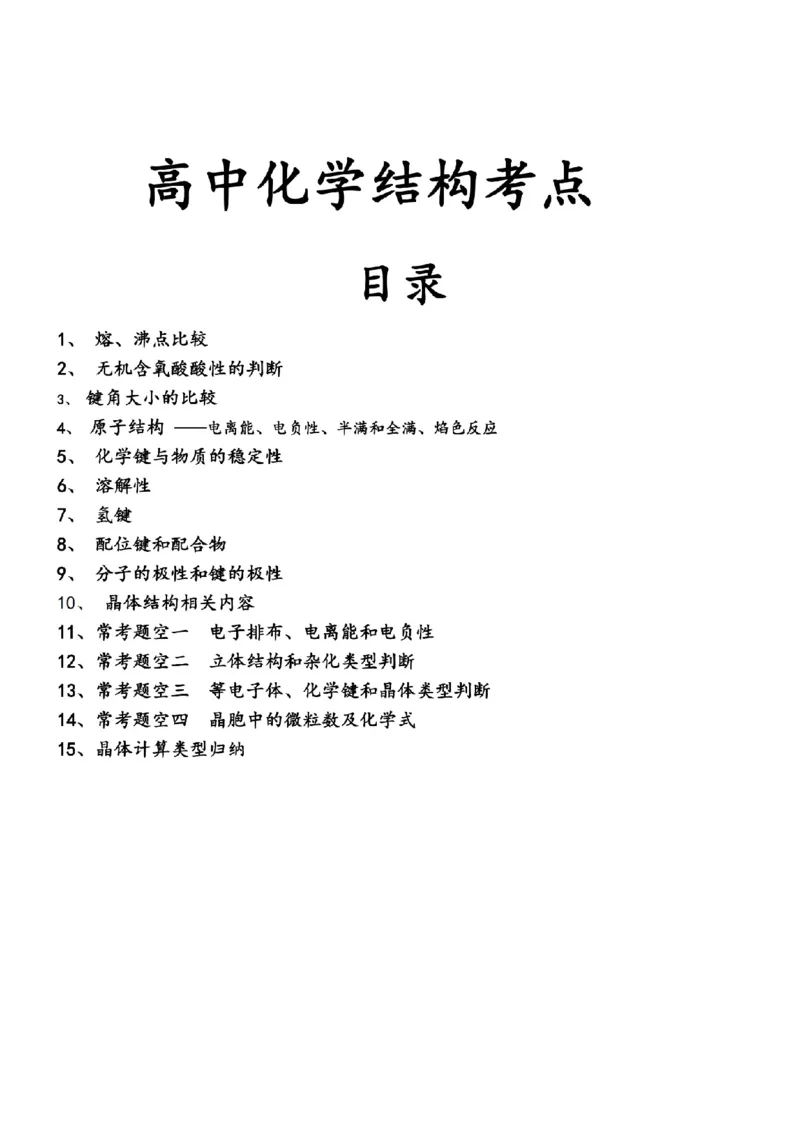 高中化学结构考点

目录

1、 熔、沸点比较

2、 无机含氧酸酸性的判断

3、 键角大小的比较

4、 原子结构 ——电离能、电负性、半满和全满、焰色反应

5、 化学键与物质的稳定性

6、 溶解性

7、 氢键

8、 配位键和配合物

9、 分子的极性和键的极性

10、 晶体结构相关内容

11、常考题空一 电子排布、电离能和电负性

12、常考题空二 立体结构和杂化类型判断

13、常考题空三 等电子体、化学键和晶体类型判断

14、常考题空四 晶胞中的微粒数及化学式

15、晶体计算类型归纳